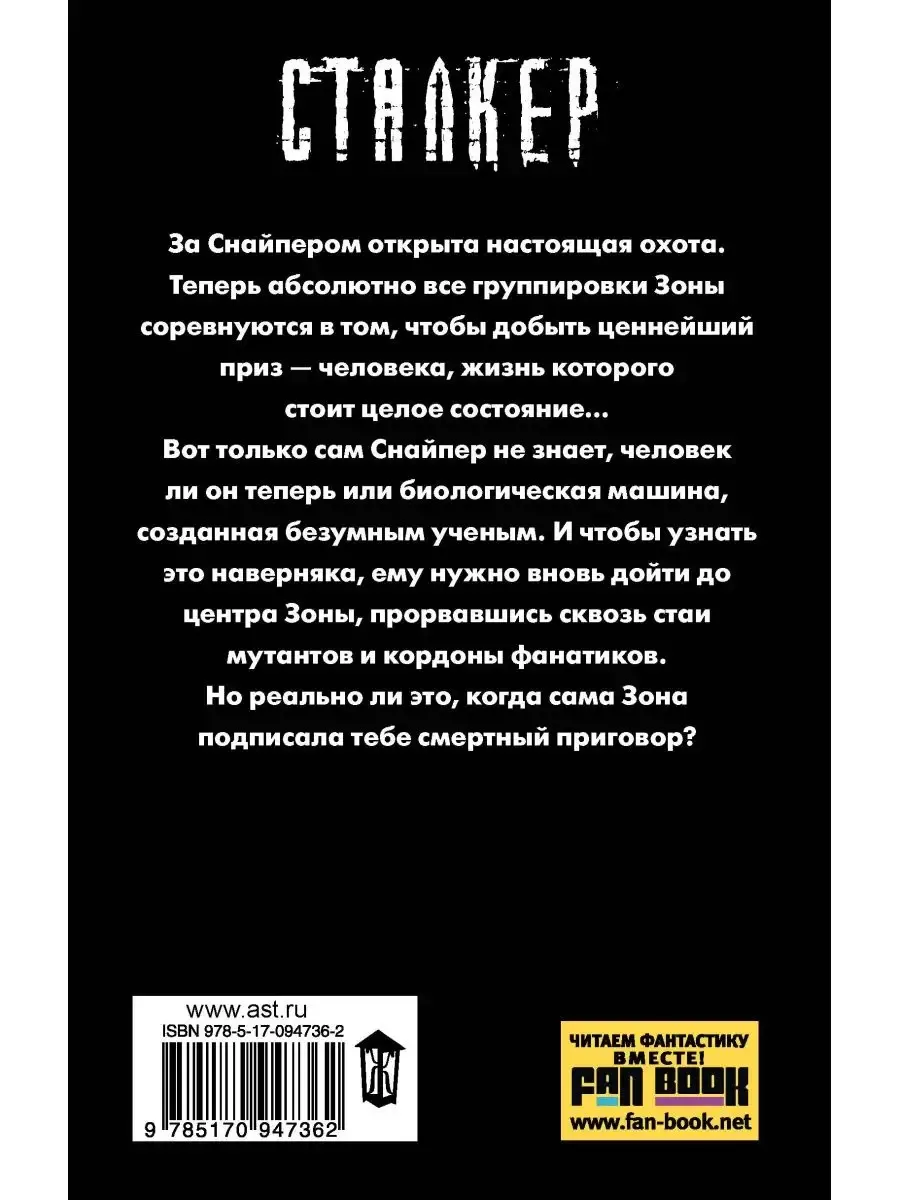 СТАЛКЕР

За Снайпером открыта настоящая охота. Теперь абсолютно все группировки Зоны соревнуются в том, чтобы добыть ценнейший приз — человека, жизнь которого стоит целое состояние...

Вот только сам Снайпер не знает, человек ли он теперь или биологическая машина, созданная безумным ученым. И чтобы узнать это наверняка, ему нужно вновь дойти до центра Зоны, прорвавшись сквозь стаи мутантов и кордоны фанатиков.

Но реально ли это, когда сама Зона подписала тебе смертный приговор?

www.ast.ru
ISBN 978-5-17-094736-2
9 785170 947362

ЧИТАЕМ ФАНТАСТИКУ ВМЕСТЕ!
FAN BOOK
www.fan-book.net